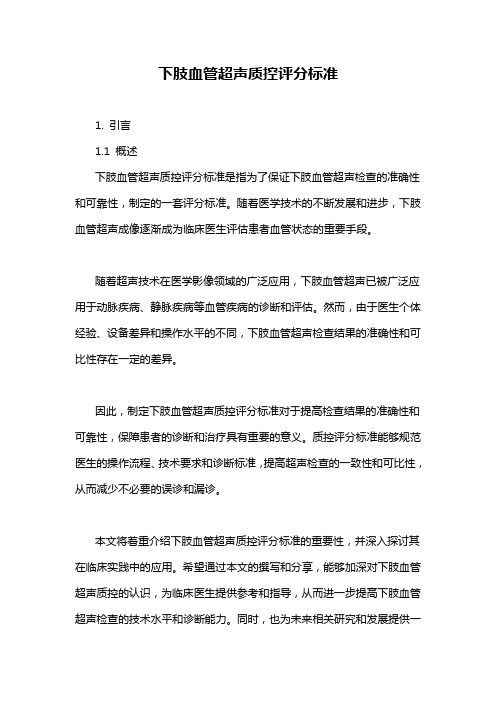 下肢血管超声质控评分标准

1. 引言

1.1 概述

下肢血管超声质控评分标准是指为了保证下肢血管超声检查的准确性和可靠性，制定的一套评分标准。随着医学技术的不断发展和进步，下肢血管超声成像逐渐成为临床医生评估患者血管状态的重要手段。

随着超声技术在医学影像领域的广泛应用，下肢血管超声已被广泛应用于动脉疾病、静脉疾病等血管疾病的诊断和评估。然而，由于医生个体经验、设备差异和操作水平的不同，下肢血管超声检查结果的准确性和可比性存在一定的差异。

因此，制定下肢血管超声质控评分标准对于提高检查结果的准确性和可靠性，保障患者的诊断和治疗具有重要的意义。质控评分标准能够规范医生的操作流程、技术要求和诊断标准，提高超声检查的一致性和可比性，从而减少不必要的误诊和漏诊。

本文将着重介绍下肢血管超声质控评分标准的重要性，并深入探讨其在临床实践中的应用。希望通过本文的撰写和分享，能够加深对下肢血管超声质控的认识，为临床医生提供参考和指导，从而进一步提高下肢血管超声检查的技术水平和诊断能力。同时，也为未来相关研究和发展提供一